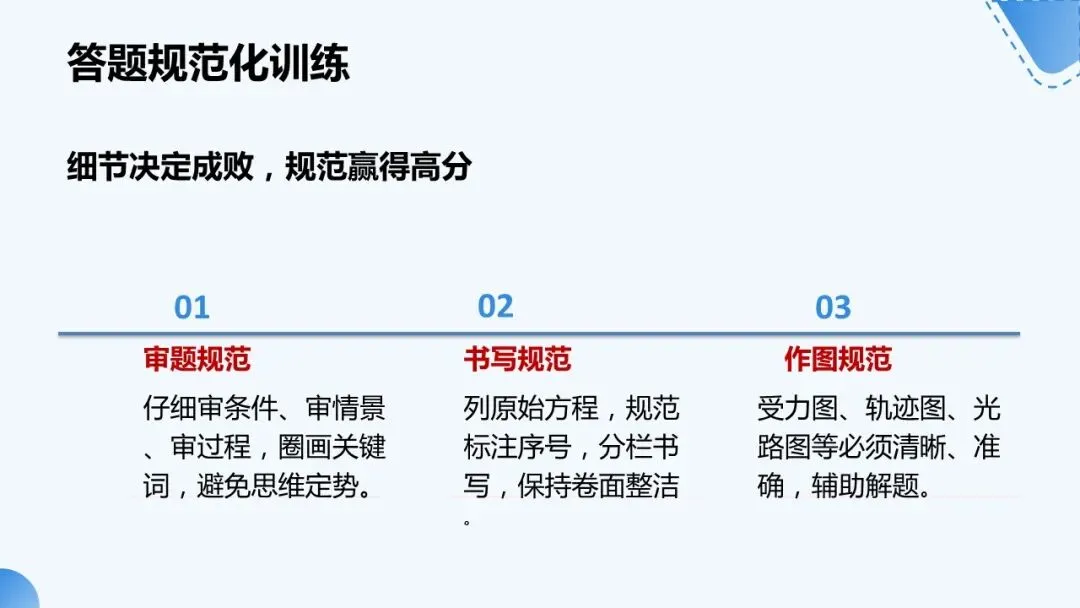 答题规范化训练

细节决定成败，规范赢得高分

01
审题规范
仔细审条件、审情景、审过程，圈画关键词，避免思维定势。

02
书写规范
列原始方程，规范标注序号，分栏书写，保持卷面整洁。

03
作图规范
受力图、轨迹图、光路图等必须清晰、准确，辅助解题。